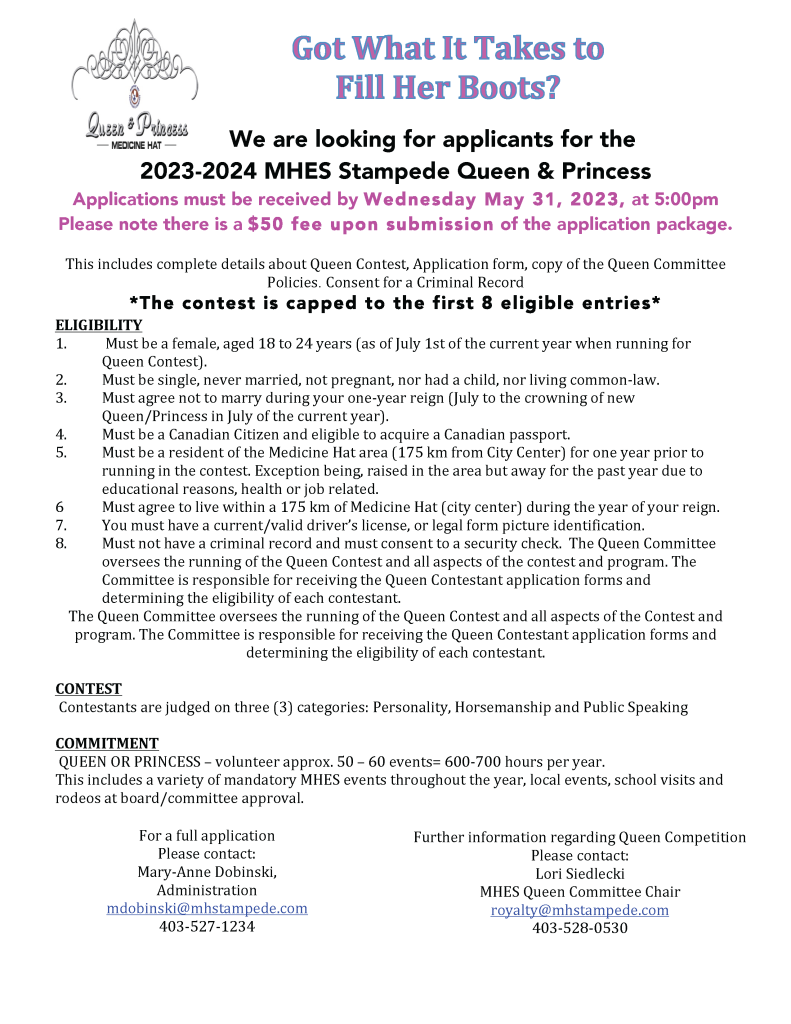 Queen & Princess
— MEDICINE HAT —

Got What It Takes to
Fill Her Boots?

We are looking for applicants for the
2023-2024 MHES Stampede Queen & Princess

Applications must be received by Wednesday May 31, 2023, at 5:00pm
Please note there is a $50 fee upon submission of the application package.

This includes complete details about Queen Contest, Application form, copy of the Queen Committee Policies. Consent for a Criminal Record

*The contest is capped to the first 8 eligible entries*

ELIGIBILITY
1. Must be a female, aged 18 to 24 years (as of July 1st of the current year when running for Queen Contest).
2. Must be single, never married, not pregnant, nor had a child, nor living common-law.
3. Must agree not to marry during your one-year reign (July to the crowning of new Queen/Princess in July of the current year).
4. Must be a Canadian Citizen and eligible to acquire a Canadian passport.
5. Must be a resident of the Medicine Hat area (175 km from City Center) for one year prior to running in the contest. Exception being, raised in the area but away for the past year due to educational reasons, health or job related.
6 Must agree to live within a 175 km of Medicine Hat (city center) during the year of your reign.
7. You must have a current/valid driver's license, or legal form picture identification.
8. Must not have a criminal record and must consent to a security check. The Queen Committee oversees the running of the Queen Contest and all aspects of the contest and program. The Committee is responsible for receiving the Queen Contestant application forms and determining the eligibility of each contestant.

The Queen Committee oversees the running of the Queen Contest and all aspects of the Contest and program. The Committee is responsible for receiving the Queen Contestant application forms and determining the eligibility of each contestant.

CONTEST
Contestants are judged on three (3) categories: Personality, Horsemanship and Public Speaking

COMMITMENT
QUEEN OR PRINCESS – volunteer approx. 50 – 60 events= 600-700 hours per year.
This includes a variety of mandatory MHES events throughout the year, local events, school visits and rodeos at board/committee approval.

For a full application
Please contact:
Mary-Anne Dobinski,
Administration
mdobinski@mhstampede.com
403-527-1234

Further information regarding Queen Competition
Please contact:
Lori Siedlecki
MHES Queen Committee Chair
royalty@mhstampede.com
403-528-0530